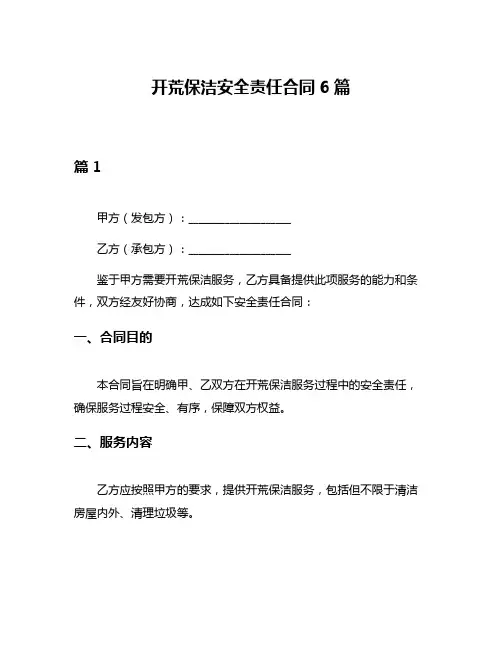 开荒保洁安全责任合同 6 篇

篇 1

甲方（发包方）：__________________

乙方（承包方）：__________________

鉴于甲方需要开荒保洁服务，乙方具备提供此项服务的能力和条件，双方经友好协商，达成如下安全责任合同：

一、合同目的

本合同旨在明确甲、乙双方在开荒保洁服务过程中的安全责任，确保服务过程安全、有序，保障双方权益。

二、服务内容

乙方应按照甲方的要求，提供开荒保洁服务，包括但不限于清洁房屋内外、清理垃圾等。